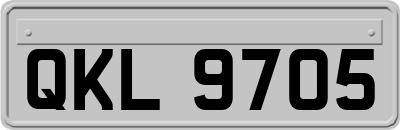 QKL 9705